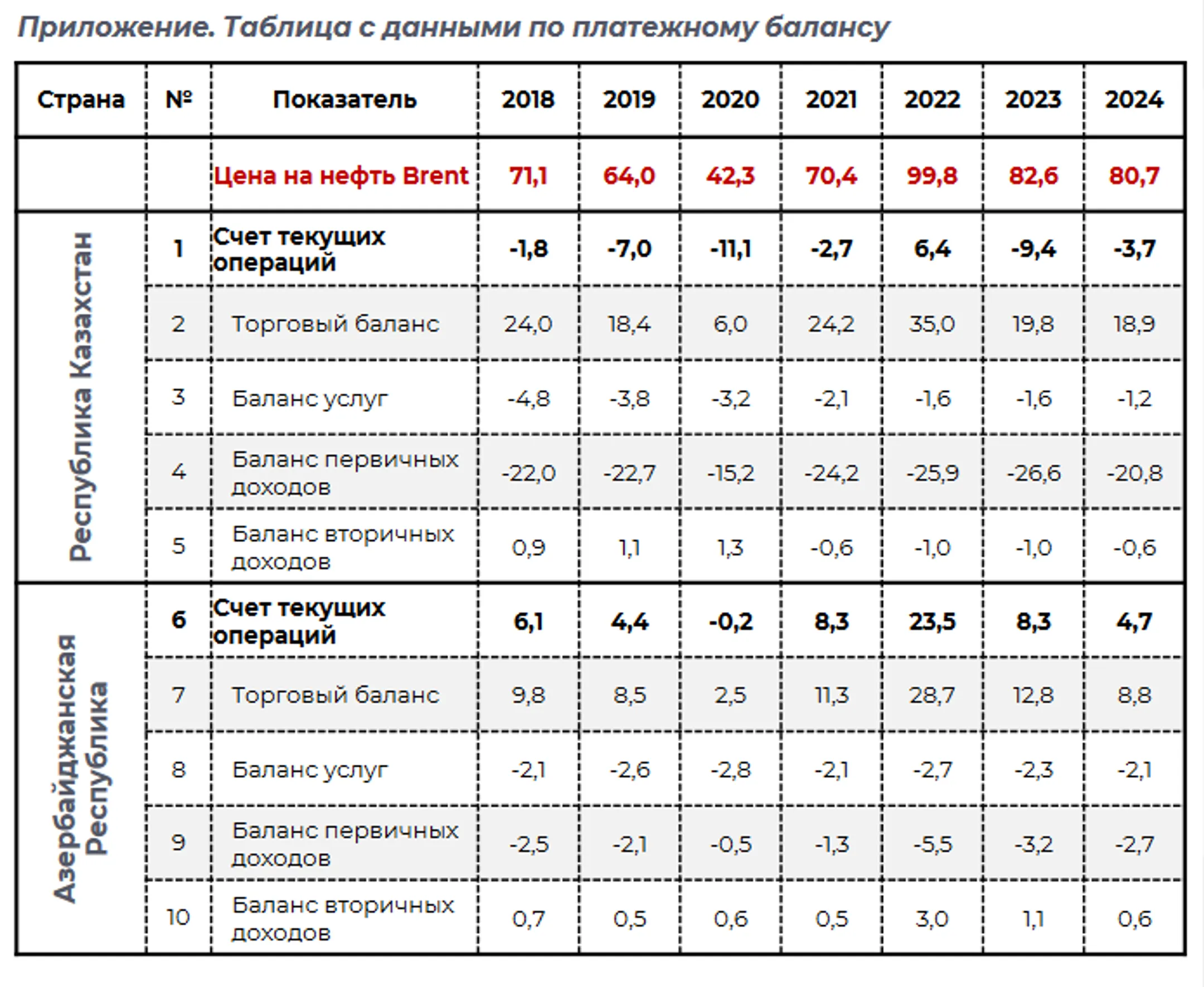 Приложение. Таблица с данными по платежному балансу

| Страна | № | Показатель | 2018 | 2019 | 2020 | 2021 | 2022 | 2023 | 2024 |
|---|---|---|---|---|---|---|---|---|---|
| | | Цена на нефть Brent | 71,1 | 64,0 | 42,3 | 70,4 | 99,8 | 82,6 | 80,7 |
| Республика Казахстан | 1 | Счет текущих операций | -1,8 | -7,0 | -11,1 | -2,7 | 6,4 | -9,4 | -3,7 |
| | 2 | Торговый баланс | 24,0 | 18,4 | 6,0 | 24,2 | 35,0 | 19,8 | 18,9 |
| | 3 | Баланс услуг | -4,8 | -3,8 | -3,2 | -2,1 | -1,6 | -1,6 | -1,2 |
| | 4 | Баланс первичных доходов | -22,0 | -22,7 | -15,2 | -24,2 | -25,9 | -26,6 | -20,8 |
| | 5 | Баланс вторичных доходов | 0,9 | 1,1 | 1,3 | -0,6 | -1,0 | -1,0 | -0,6 |
| Азербайджанская Республика | 6 | Счет текущих операций | 6,1 | 4,4 | -0,2 | 8,3 | 23,5 | 8,3 | 4,7 |
| | 7 | Торговый баланс | 9,8 | 8,5 | 2,5 | 11,3 | 28,7 | 12,8 | 8,8 |
| | 8 | Баланс услуг | -2,1 | -2,6 | -2,8 | -2,1 | -2,7 | -2,3 | -2,1 |
| | 9 | Баланс первичных доходов | -2,5 | -2,1 | -0,5 | -1,3 | -5,5 | -3,2 | -2,7 |
| | 10 | Баланс вторичных доходов | 0,7 | 0,5 | 0,6 | 0,5 | 3,0 | 1,1 | 0,6 |